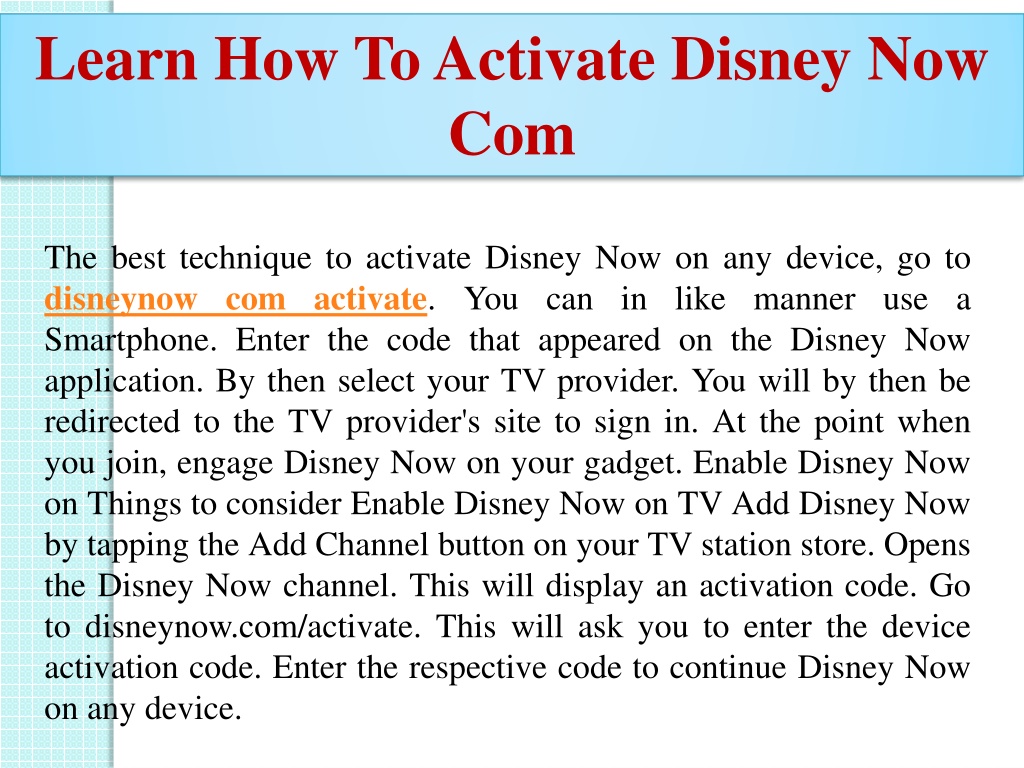 Learn How To Activate Disney Now Com

The best technique to activate Disney Now on any device, go to disneynow com activate. You can in like manner use a Smartphone. Enter the code that appeared on the Disney Now application. By then select your TV provider. You will by then be redirected to the TV provider's site to sign in. At the point when you join, engage Disney Now on your gadget. Enable Disney Now on Things to consider Enable Disney Now on TV Add Disney Now by tapping the Add Channel button on your TV station store. Opens the Disney Now channel. This will display an activation code. Go to disneynow.com/activate. This will ask you to enter the device activation code. Enter the respective code to continue Disney Now on any device.